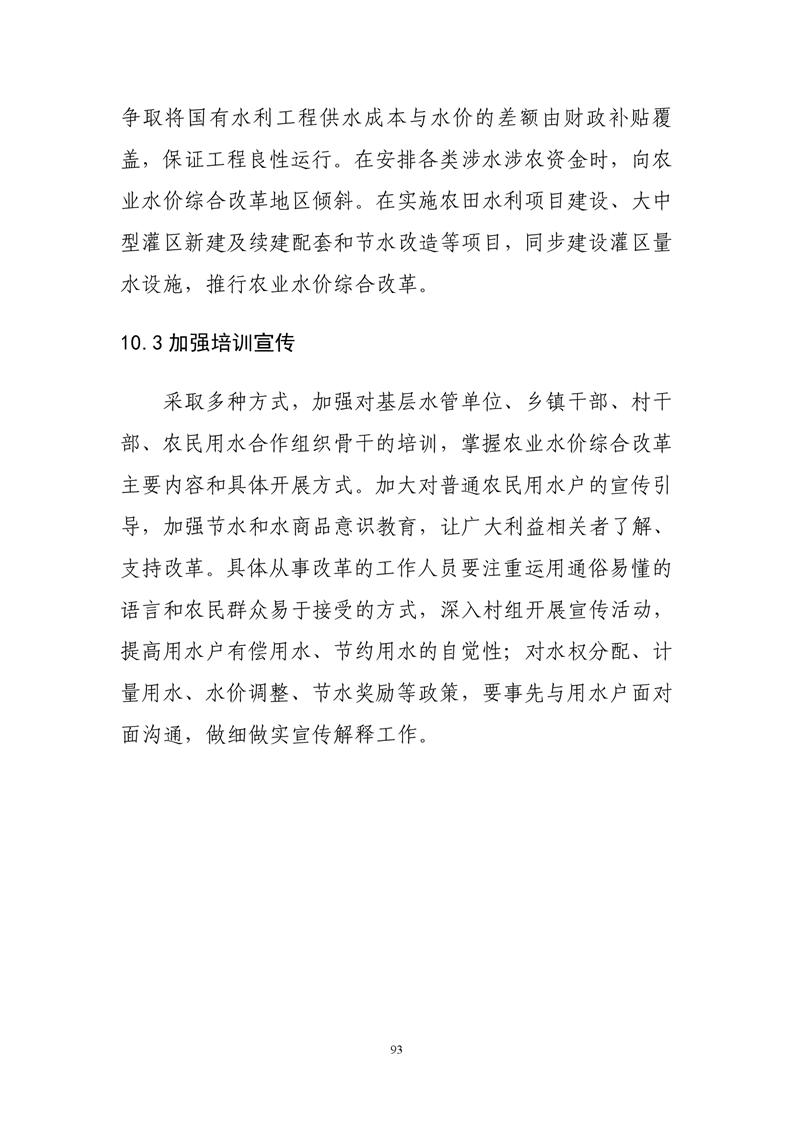 争取将国有水利工程供水成本与水价的差额由财政补贴覆盖，保证工程良性运行。在安排各类涉水涉农资金时，向农业水价综合改革地区倾斜。在实施农田水利项目建设、大中型灌区新建及续建配套和节水改造等项目，同步建设灌区量水设施，推行农业水价综合改革。

10.3 加强培训宣传

采取多种方式，加强对基层水管单位、乡镇干部、村干部、农民用水合作组织骨干的培训，掌握农业水价综合改革主要内容和具体开展方式。加大对普通农民用水户的宣传引导，加强节水和水商品意识教育，让广大利益相关者了解、支持改革。具体从事改革的工作人员要注重运用通俗易懂的语言和农民群众易于接受的方式，深入村组开展宣传活动，提高用水户有偿用水、节约用水的自觉性；对水权分配、计量用水、水价调整、节水奖励等政策，要事先与用水户面对面沟通，做细做实宣传解释工作。

93